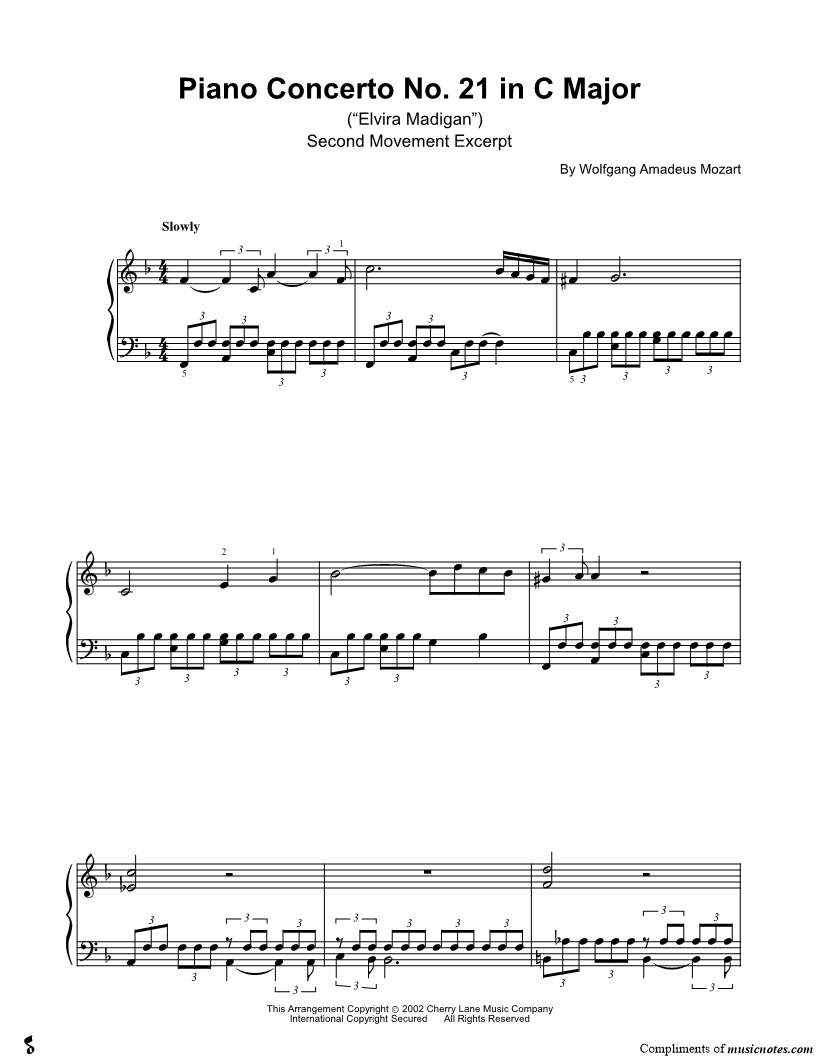 Piano Concerto No. 21 in C Major

("Elvira Madigan")

Second Movement Excerpt

By Wolfgang Amadeus Mozart

Slowly

This Arrangement Copyright © 2002 Cherry Lane Music Company
International Copyright Secured All Rights Reserved

Compliments of musicnotes.com